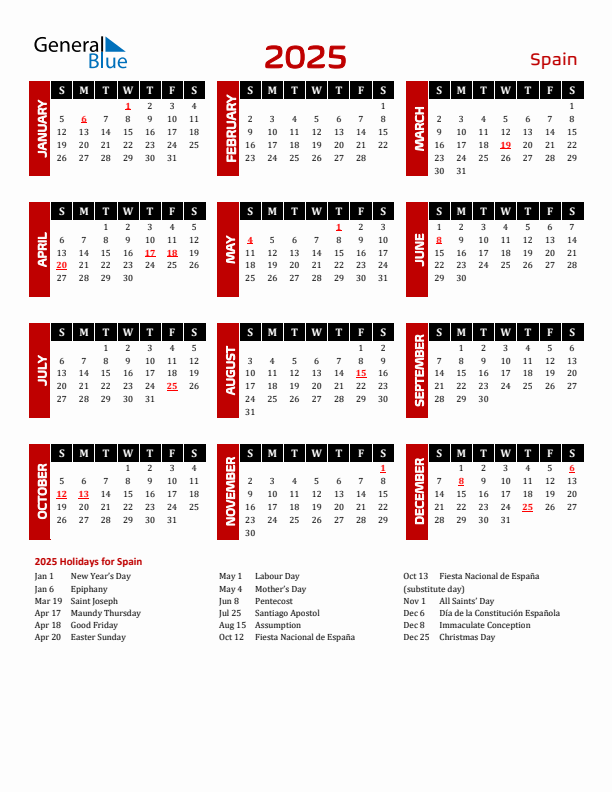 General Blue

2025

Spain

JANUARY

| S | M | T | W | T | F | S |
|---|---|---|---|---|---|---|
| | | | 1 | 2 | 3 | 4 |
| 5 | 6 | 7 | 8 | 9 | 10 | 11 |
| 12 | 13 | 14 | 15 | 16 | 17 | 18 |
| 19 | 20 | 21 | 22 | 23 | 24 | 25 |
| 26 | 27 | 28 | 29 | 30 | 31 | |

FEBRUARY

| S | M | T | W | T | F | S |
|---|---|---|---|---|---|---|
| | | | | | | 1 |
| 2 | 3 | 4 | 5 | 6 | 7 | 8 |
| 9 | 10 | 11 | 12 | 13 | 14 | 15 |
| 16 | 17 | 18 | 19 | 20 | 21 | 22 |
| 23 | 24 | 25 | 26 | 27 | 28 | |

MARCH

| S | M | T | W | T | F | S |
|---|---|---|---|---|---|---|
| | | | | | | 1 |
| 2 | 3 | 4 | 5 | 6 | 7 | 8 |
| 9 | 10 | 11 | 12 | 13 | 14 | 15 |
| 16 | 17 | 18 | 19 | 20 | 21 | 22 |
| 23 | 24 | 25 | 26 | 27 | 28 | 29 |
| 30 | 31 | | | | | |

APRIL

| S | M | T | W | T | F | S |
|---|---|---|---|---|---|---|
| | | 1 | 2 | 3 | 4 | 5 |
| 6 | 7 | 8 | 9 | 10 | 11 | 12 |
| 13 | 14 | 15 | 16 | 17 | 18 | 19 |
| 20 | 21 | 22 | 23 | 24 | 25 | 26 |
| 27 | 28 | 29 | 30 | | | |

MAY

| S | M | T | W | T | F | S |
|---|---|---|---|---|---|---|
| | | | | 1 | 2 | 3 |
| 4 | 5 | 6 | 7 | 8 | 9 | 10 |
| 11 | 12 | 13 | 14 | 15 | 16 | 17 |
| 18 | 19 | 20 | 21 | 22 | 23 | 24 |
| 25 | 26 | 27 | 28 | 29 | 30 | 31 |

JUNE

| S | M | T | W | T | F | S |
|---|---|---|---|---|---|---|
| 1 | 2 | 3 | 4 | 5 | 6 | 7 |
| 8 | 9 | 10 | 11 | 12 | 13 | 14 |
| 15 | 16 | 17 | 18 | 19 | 20 | 21 |
| 22 | 23 | 24 | 25 | 26 | 27 | 28 |
| 29 | 30 | | | | | |

JULY

| S | M | T | W | T | F | S |
|---|---|---|---|---|---|---|
| | | 1 | 2 | 3 | 4 | 5 |
| 6 | 7 | 8 | 9 | 10 | 11 | 12 |
| 13 | 14 | 15 | 16 | 17 | 18 | 19 |
| 20 | 21 | 22 | 23 | 24 | 25 | 26 |
| 27 | 28 | 29 | 30 | 31 | | |

AUGUST

| S | M | T | W | T | F | S |
|---|---|---|---|---|---|---|
| | | | | | 1 | 2 |
| 3 | 4 | 5 | 6 | 7 | 8 | 9 |
| 10 | 11 | 12 | 13 | 14 | 15 | 16 |
| 17 | 18 | 19 | 20 | 21 | 22 | 23 |
| 24 | 25 | 26 | 27 | 28 | 29 | 30 |
| 31 | | | | | | |

SEPTEMBER

| S | M | T | W | T | F | S |
|---|---|---|---|---|---|---|
| | 1 | 2 | 3 | 4 | 5 | 6 |
| 7 | 8 | 9 | 10 | 11 | 12 | 13 |
| 14 | 15 | 16 | 17 | 18 | 19 | 20 |
| 21 | 22 | 23 | 24 | 25 | 26 | 27 |
| 28 | 29 | 30 | | | | |

OCTOBER

| S | M | T | W | T | F | S |
|---|---|---|---|---|---|---|
| | | | 1 | 2 | 3 | 4 |
| 5 | 6 | 7 | 8 | 9 | 10 | 11 |
| 12 | 13 | 14 | 15 | 16 | 17 | 18 |
| 19 | 20 | 21 | 22 | 23 | 24 | 25 |
| 26 | 27 | 28 | 29 | 30 | 31 | |

NOVEMBER

| S | M | T | W | T | F | S |
|---|---|---|---|---|---|---|
| | | | | | | 1 |
| 2 | 3 | 4 | 5 | 6 | 7 | 8 |
| 9 | 10 | 11 | 12 | 13 | 14 | 15 |
| 16 | 17 | 18 | 19 | 20 | 21 | 22 |
| 23 | 24 | 25 | 26 | 27 | 28 | 29 |
| 30 | | | | | | |

DECEMBER

| S | M | T | W | T | F | S |
|---|---|---|---|---|---|---|
| | 1 | 2 | 3 | 4 | 5 | 6 |
| 7 | 8 | 9 | 10 | 11 | 12 | 13 |
| 14 | 15 | 16 | 17 | 18 | 19 | 20 |
| 21 | 22 | 23 | 24 | 25 | 26 | 27 |
| 28 | 29 | 30 | 31 | | | |

2025 Holidays for Spain

Jan 1 New Year's Day
Jan 6 Epiphany
Mar 19 Saint Joseph
Apr 17 Maundy Thursday
Apr 18 Good Friday
Apr 20 Easter Sunday

May 1 Labour Day
May 4 Mother's Day
Jun 8 Pentecost
Jul 25 Santiago Apostol
Aug 15 Assumption
Oct 12 Fiesta Nacional de España

Oct 13 Fiesta Nacional de España (substitute day)
Nov 1 All Saints' Day
Dec 6 Día de la Constitución Española
Dec 8 Immaculate Conception
Dec 25 Christmas Day